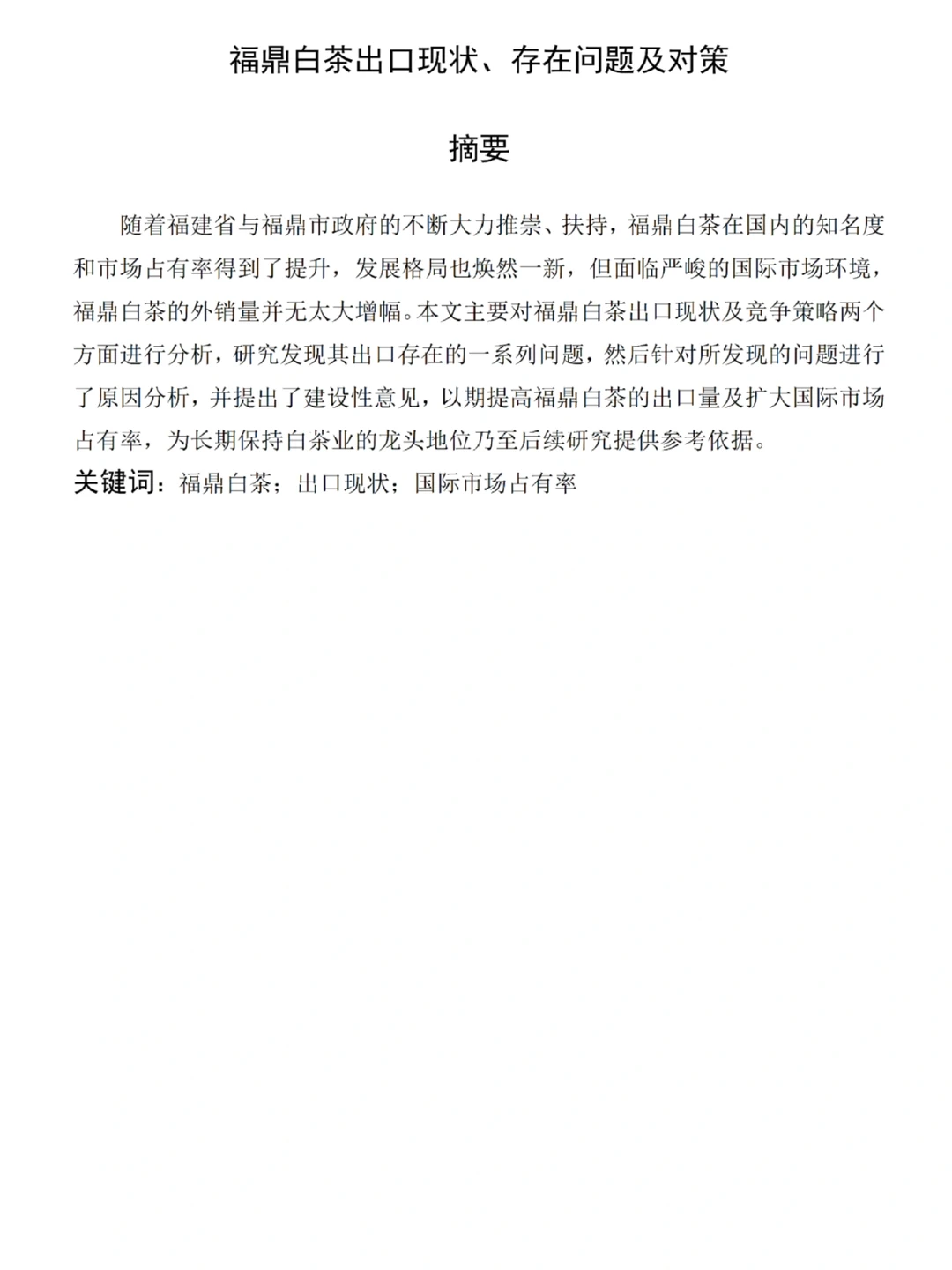 福鼎白茶出口现状、存在问题及对策

摘要

随着福建省与福鼎市政府的不断大力推崇、扶持，福鼎白茶在国内的知名度和市场占有率得到了提升，发展格局也焕然一新，但面临严峻的国际市场环境，福鼎白茶的外销量并无太大增幅。本文主要对福鼎白茶出口现状及竞争策略两个方面进行分析，研究发现其出口存在的一系列问题，然后针对所发现的问题进行了原因分析，并提出了建设性意见，以期提高福鼎白茶的出口量及扩大国际市场占有率，为长期保持白茶业的龙头地位乃至后续研究提供参考依据。

关键词：福鼎白茶；出口现状；国际市场占有率